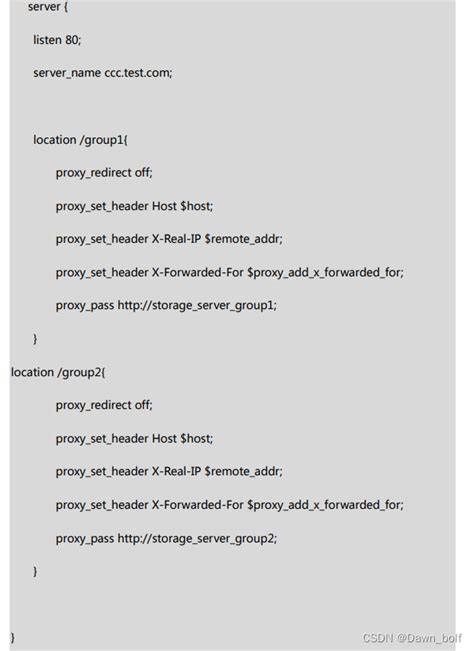 server {

listen 80;

server_name ccc.test.com;

location /group1{

proxy_redirect off;

proxy_set_header Host $host;

proxy_set_header X-Real-IP $remote_addr;

proxy_set_header X-Forwarded-For $proxy_add_x_forwarded_for;

proxy_pass http://storage_server_group1;

}

location /group2{

proxy_redirect off;

proxy_set_header Host $host;

proxy_set_header X-Real-IP $remote_addr;

proxy_set_header X-Forwarded-For $proxy_add_x_forwarded_for;

proxy_pass http://storage_server_group2;

}

}

CSDN @Dawn_bolf